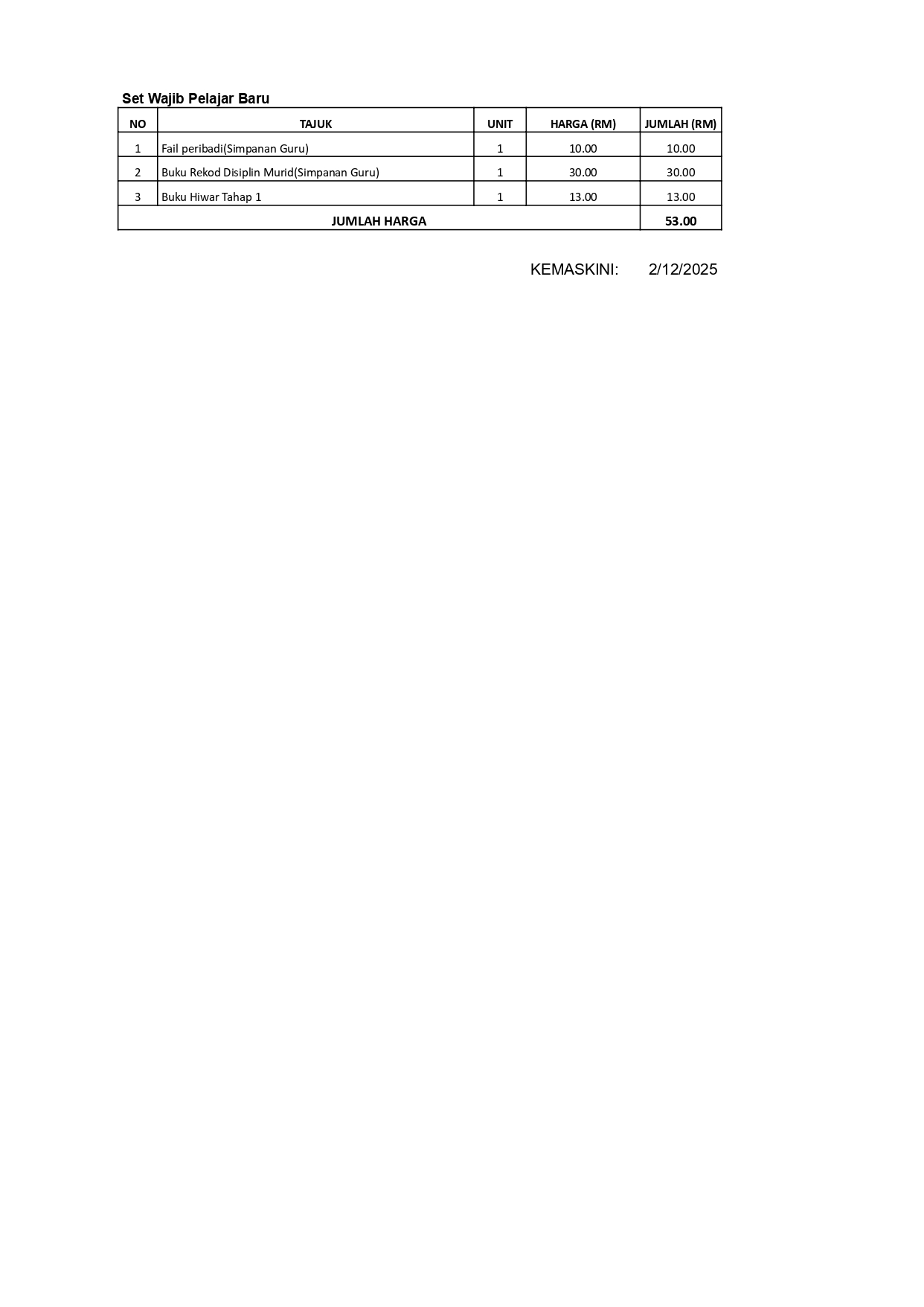 Set Wajib Pelajar Baru

| NO | TAJUK | UNIT | HARGA (RM) | JUMLAH (RM) |
|---|---|---|---|---|
| 1 | Fail peribadi(Simpanan Guru) | 1 | 10.00 | 10.00 |
| 2 | Buku Rekod Disiplin Murid(Simpanan Guru) | 1 | 30.00 | 30.00 |
| 3 | Buku Hiwar Tahap 1 | 1 | 13.00 | 13.00 |
| JUMLAH HARGA | | | | 53.00 |

KEMASKINI: 2/12/2025